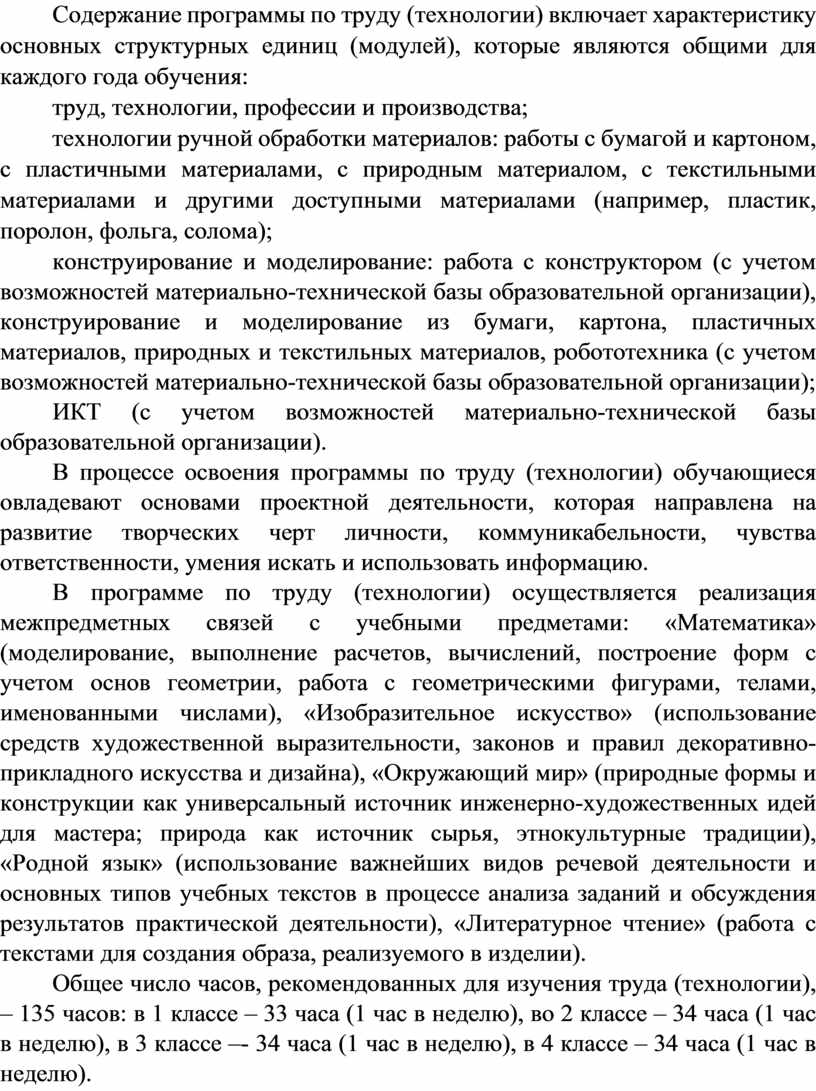 Содержание программы по труду (технологии) включает характеристику основных структурных единиц (модулей), которые являются общими для каждого года обучения:

труд, технологии, профессии и производства;

технологии ручной обработки материалов: работы с бумагой и картоном, с пластичными материалами, с природным материалом, с текстильными материалами и другими доступными материалами (например, пластик, поролон, фольга, солома);

конструирование и моделирование: работа с конструктором (с учетом возможностей материально-технической базы образовательной организации), конструирование и моделирование из бумаги, картона, пластичных материалов, природных и текстильных материалов, робототехника (с учетом возможностей материально-технической базы образовательной организации);

ИКТ (с учетом возможностей материально-технической базы образовательной организации).

В процессе освоения программы по труду (технологии) обучающиеся овладевают основами проектной деятельности, которая направлена на развитие творческих черт личности, коммуникабельности, чувства ответственности, умения искать и использовать информацию.

В программе по труду (технологии) осуществляется реализация межпредметных связей с учебными предметами: «Математика» (моделирование, выполнение расчетов, вычислений, построение форм с учетом основ геометрии, работа с геометрическими фигурами, телами, именованными числами), «Изобразительное искусство» (использование средств художественной выразительности, законов и правил декоративно-прикладного искусства и дизайна), «Окружающий мир» (природные формы и конструкции как универсальный источник инженерно-художественных идей для мастера; природа как источник сырья, этнокультурные традиции), «Родной язык» (использование важнейших видов речевой деятельности и основных типов учебных текстов в процессе анализа заданий и обсуждения результатов практической деятельности), «Литературное чтение» (работа с текстами для создания образа, реализуемого в изделии).

Общее число часов, рекомендованных для изучения труда (технологии), – 135 часов: в 1 классе – 33 часа (1 час в неделю), во 2 классе – 34 часа (1 час в неделю), в 3 классе – 34 часа (1 час в неделю), в 4 классе – 34 часа (1 час в неделю).